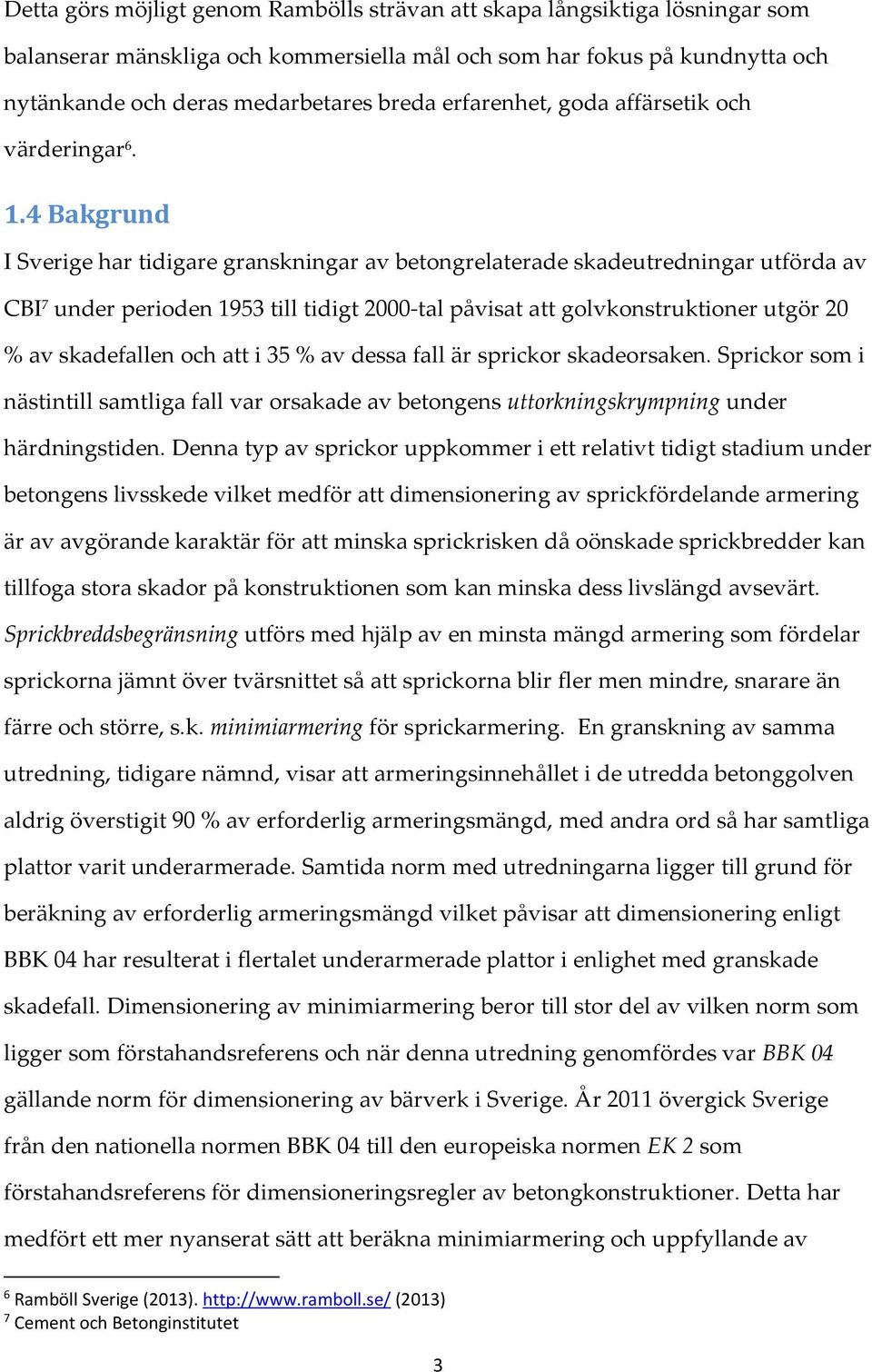 Detta görs möjligt genom Rambölls strävan att skapa långsiktiga lösningar som balanserar mänskliga och kommersiella mål och som har fokus på kundnytta och nytänkande och deras medarbetares breda erfarenhet, goda affärsetik och värderingar$^6$.

1.4 Bakgrund

I Sverige har tidigare granskningar av betongrelaterade skadeutredningar utförda av CBI$^7$ under perioden 1953 till tidigt 2000-tal påvisat att golvkonstruktioner utgör 20 % av skadefallen och att i 35 % av dessa fall är sprickor skadeorsaken. Sprickor som i nästintill samtliga fall var orsakade av betongens uttorkningskrympning under härdningstiden. Denna typ av sprickor uppkommer i ett relativt tidigt stadium under betongens livsskede vilket medför att dimensionering av sprickfördelande armering är av avgörande karaktär för att minska sprickrisken då oönskade sprickbredder kan tillfoga stora skador på konstruktionen som kan minska dess livslängd avsevärt. Sprickbreddsbegränsning utförs med hjälp av en minsta mängd armering som fördelar sprickorna jämnt över tvärsnittet så att sprickorna blir fler men mindre, snarare än färre och större, s.k. minimiarmering för sprickarmering. En granskning av samma utredning, tidigare nämnd, visar att armeringsinnehållet i de utredda betonggolven aldrig överstigit 90 % av erforderlig armeringsmängd, med andra ord så har samtliga plattor varit underarmerade. Samtida norm med utredningarna ligger till grund för beräkning av erforderlig armeringsmängd vilket påvisar att dimensionering enligt BBK 04 har resulterat i flertalet underarmerade plattor i enlighet med granskade skadefall. Dimensionering av minimiarmering beror till stor del av vilken norm som ligger som förstahandsreferens och när denna utredning genomfördes var BBK 04 gällande norm för dimensionering av bärverk i Sverige. År 2011 övergick Sverige från den nationella normen BBK 04 till den europeiska normen EK 2 som förstahandsreferens för dimensioneringsregler av betongkonstruktioner. Detta har medfört ett mer nyanserat sätt att beräkna minimiarmering och uppfyllande av

$^6$ Ramböll Sverige (2013). http://www.ramboll.se/ (2013)
$^7$ Cement och Betonginstitutet

3